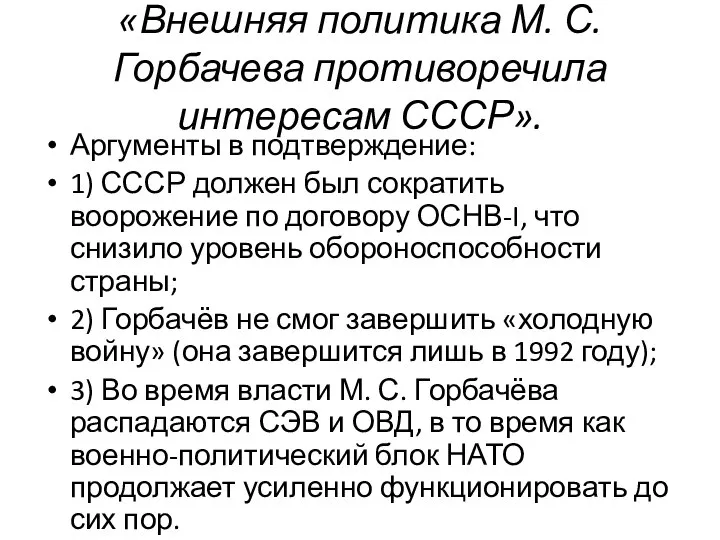 «Внешняя политика М. С. Горбачева противоречила интересам СССР».

• Аргументы в подтверждение:
• 1) СССР должен был сократить воорожение по договору ОСНВ-I, что снизило уровень обороноспособности страны;
• 2) Горбачёв не смог завершить «холодную войну» (она завершится лишь в 1992 году);
• 3) Во время власти М. С. Горбачёва распадаются СЭВ и ОВД, в то время как военно-политический блок НАТО продолжает усиленно функционировать до сих пор.